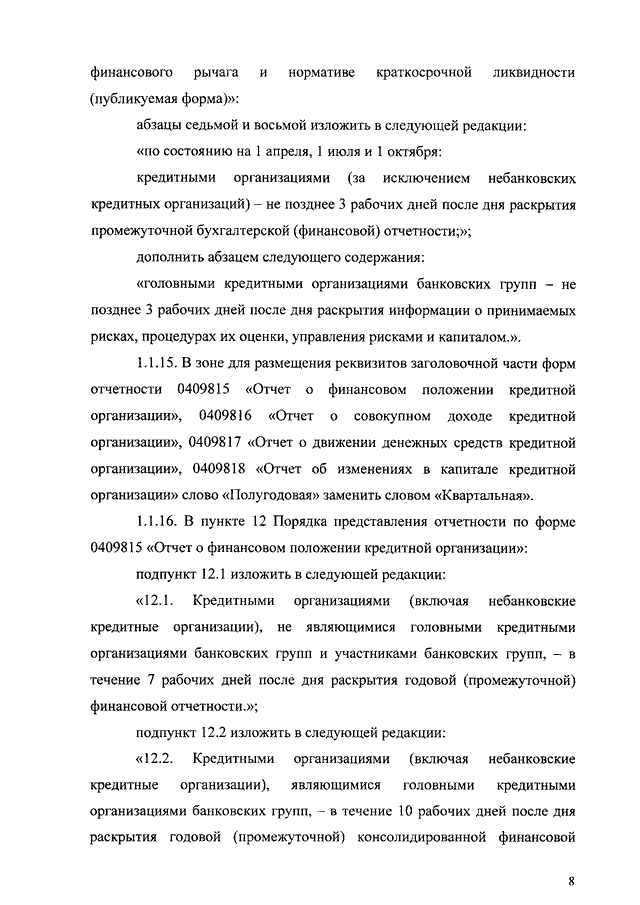 финансового рычага и нормативе краткосрочной ликвидности (публикуемая форма)»:

абзацы седьмой и восьмой изложить в следующей редакции:

«по состоянию на 1 апреля, 1 июля и 1 октября:

кредитными организациями (за исключением небанковских кредитных организаций) – не позднее 3 рабочих дней после дня раскрытия промежуточной бухгалтерской (финансовой) отчетности;»;

дополнить абзацем следующего содержания:

«головными кредитными организациями банковских групп – не позднее 3 рабочих дней после дня раскрытия информации о принимаемых рисках, процедурах их оценки, управления рисками и капиталом.».

1.1.15. В зоне для размещения реквизитов заголовочной части форм отчетности 0409815 «Отчет о финансовом положении кредитной организации», 0409816 «Отчет о совокупном доходе кредитной организации», 0409817 «Отчет о движении денежных средств кредитной организации», 0409818 «Отчет об изменениях в капитале кредитной организации» слово «Полугодовая» заменить словом «Квартальная».

1.1.16. В пункте 12 Порядка представления отчетности по форме 0409815 «Отчет о финансовом положении кредитной организации»:

подпункт 12.1 изложить в следующей редакции:

«12.1. Кредитными организациями (включая небанковские кредитные организации), не являющимися головными кредитными организациями банковских групп и участниками банковских групп, – в течение 7 рабочих дней после дня раскрытия годовой (промежуточной) финансовой отчетности.»;

подпункт 12.2 изложить в следующей редакции:

«12.2. Кредитными организациями (включая небанковские кредитные организации), являющимися головными кредитными организациями банковских групп, – в течение 10 рабочих дней после дня раскрытия годовой (промежуточной) консолидированной финансовой

8